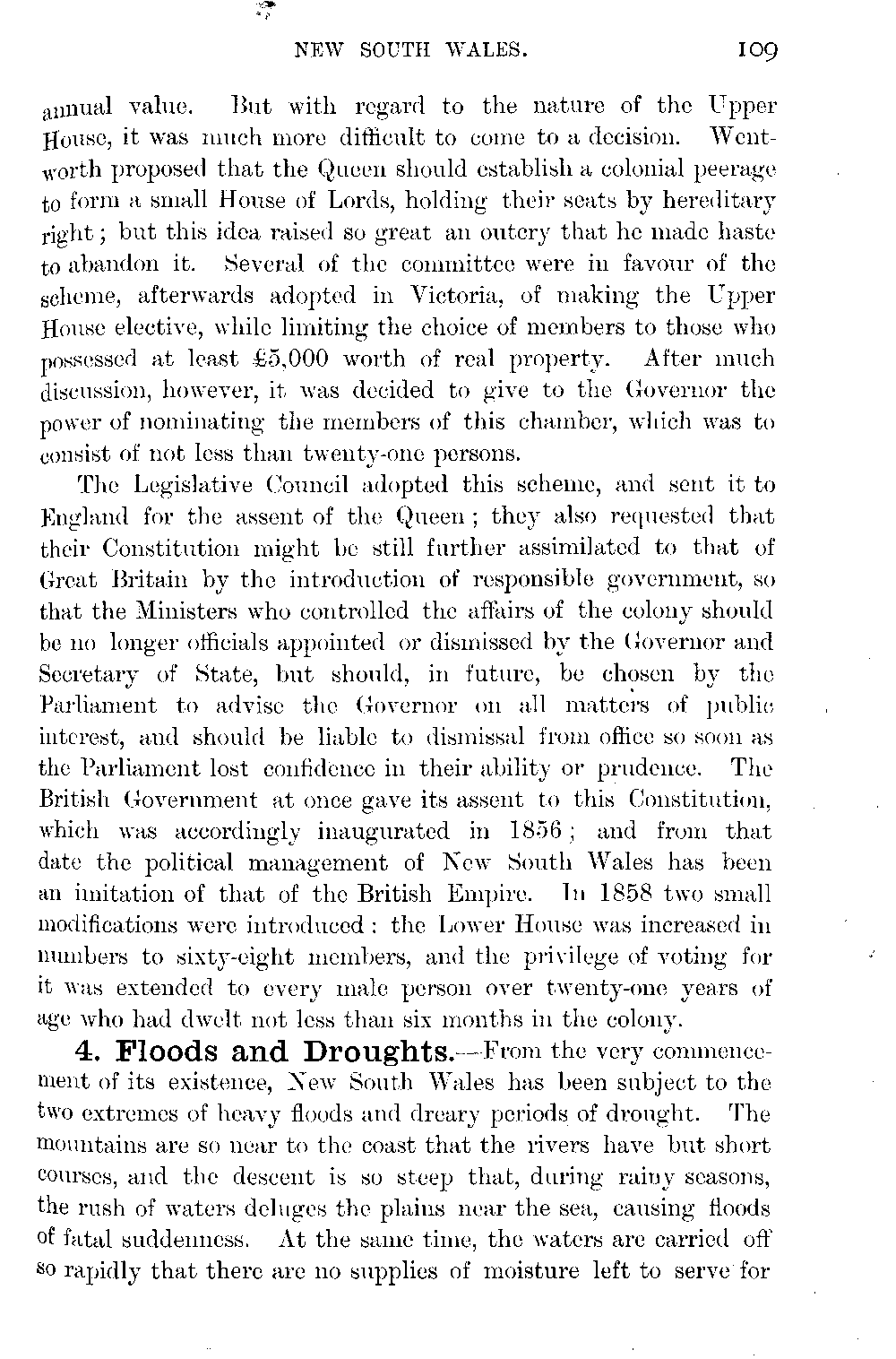 NEW SOUTH WALES. 109

annual value. But with regard to the nature of the Upper House, it was much more difficult to come to a decision. Wentworth proposed that the Queen should establish a colonial peerage to form a small House of Lords, holding their seats by hereditary right; but this idea raised so great an outcry that he made haste to abandon it. Several of the committee were in favour of the scheme, afterwards adopted in Victoria, of making the Upper House elective, while limiting the choice of members to those who possessed at least £5,000 worth of real property. After much discussion, however, it was decided to give to the Governor the power of nominating the members of this chamber, which was to consist of not less than twenty-one persons.

The Legislative Council adopted this scheme, and sent it to England for the assent of the Queen; they also requested that their Constitution might be still further assimilated to that of Great Britain by the introduction of responsible government, so that the Ministers who controlled the affairs of the colony should be no longer officials appointed or dismissed by the Governor and Secretary of State, but should, in future, be chosen by the Parliament to advise the Governor on all matters of public interest, and should be liable to dismissal from office so soon as the Parliament lost confidence in their ability or prudence. The British Government at once gave its assent to this Constitution, which was accordingly inaugurated in 1856; and from that date the political management of New South Wales has been an imitation of that of the British Empire. In 1858 two small modifications were introduced: the Lower House was increased in numbers to sixty-eight members, and the privilege of voting for it was extended to every male person over twenty-one years of age who had dwelt not less than six months in the colony.

4. Floods and Droughts.—From the very commencement of its existence, New South Wales has been subject to the two extremes of heavy floods and dreary periods of drought. The mountains are so near to the coast that the rivers have but short courses, and the descent is so steep that, during rainy seasons, the rush of waters deluges the plains near the sea, causing floods of fatal suddenness. At the same time, the waters are carried off so rapidly that there are no supplies of moisture left to serve for